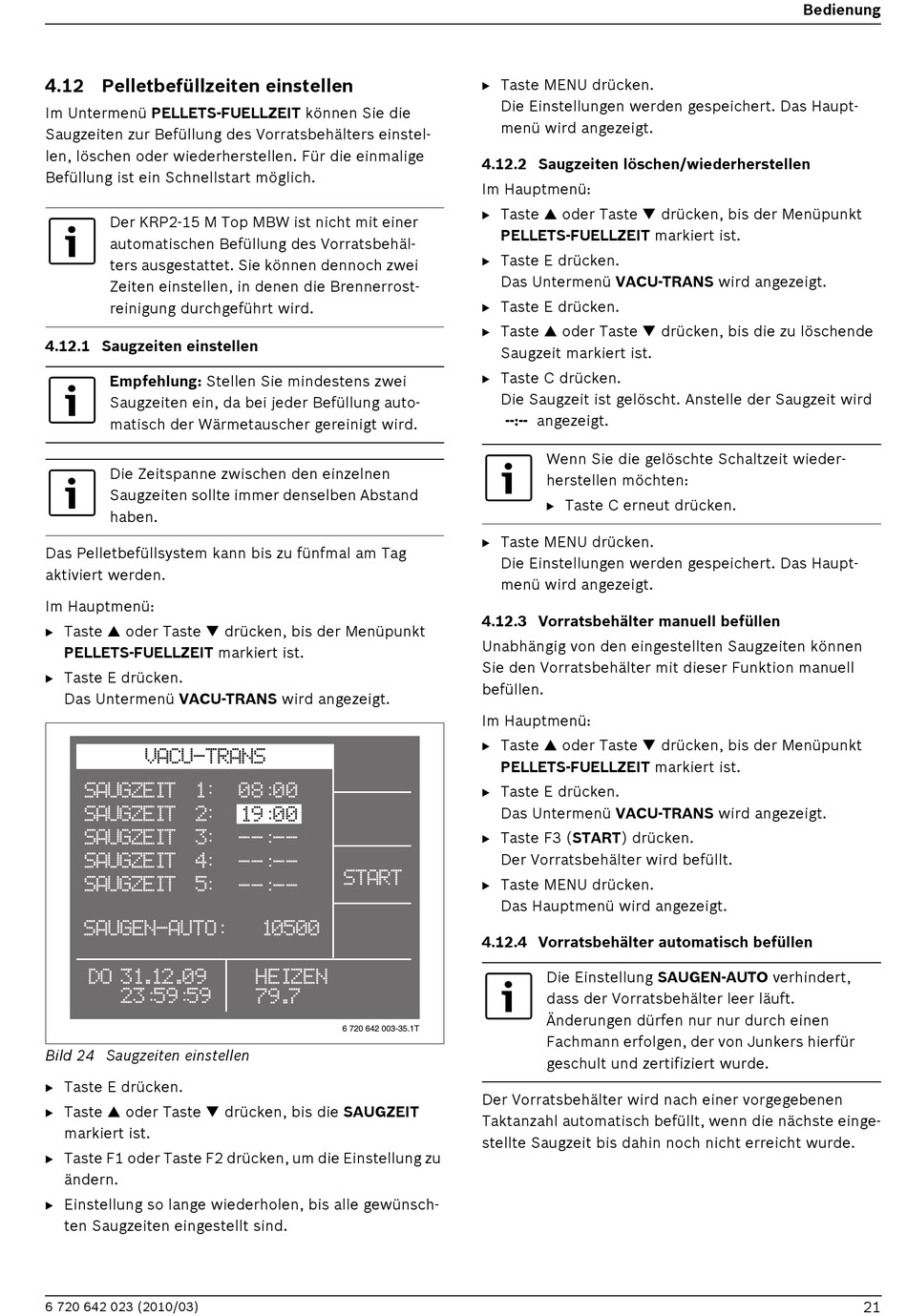 Bedienung

4.12 Pelletbefüllzeiten einstellen

Im Untermenü PELLETS-FUELLZEIT können Sie die Saugzeiten zur Befüllung des Vorratsbehälters einstellen, löschen oder wiederherstellen. Für die einmalige Befüllung ist ein Schnellstart möglich.

Der KRP2-15 M Top MBW ist nicht mit einer automatischen Befüllung des Vorratsbehälters ausgestattet. Sie können dennoch zwei Zeiten einstellen, in denen die Brennerrostreinigung durchgeführt wird.

4.12.1 Saugzeiten einstellen

Empfehlung: Stellen Sie mindestens zwei Saugzeiten ein, da bei jeder Befüllung automatisch der Wärmetauscher gereinigt wird.

Die Zeitspanne zwischen den einzelnen Saugzeiten sollte immer denselben Abstand haben.

Das Pelletbefüllsystem kann bis zu fünfmal am Tag aktiviert werden.

Im Hauptmenü:

▶ Taste ▲ oder Taste ▼ drücken, bis der Menüpunkt PELLETS-FUELLZEIT markiert ist.

▶ Taste E drücken.
Das Untermenü VACU-TRANS wird angezeigt.

VACU-TRANS
SAUGZEIT 1: 08:00
SAUGZEIT 2: 19:00
SAUGZEIT 3: --:--
SAUGZEIT 4: --:--
SAUGZEIT 5: --:--
START
SAUGEN-AUTO: 10500
DO 31.12.09 23:59:59
HEIZEN 79.7
6 720 642 003-35.1T

Bild 24 Saugzeiten einstellen

▶ Taste E drücken.

▶ Taste ▲ oder Taste ▼ drücken, bis die SAUGZEIT markiert ist.

▶ Taste F1 oder Taste F2 drücken, um die Einstellung zu ändern.

▶ Einstellung so lange wiederholen, bis alle gewünschten Saugzeiten eingestellt sind.

▶ Taste MENU drücken.
Die Einstellungen werden gespeichert. Das Hauptmenü wird angezeigt.

4.12.2 Saugzeiten löschen/wiederherstellen

Im Hauptmenü:

▶ Taste ▲ oder Taste ▼ drücken, bis der Menüpunkt PELLETS-FUELLZEIT markiert ist.

▶ Taste E drücken.
Das Untermenü VACU-TRANS wird angezeigt.

▶ Taste E drücken.

▶ Taste ▲ oder Taste ▼ drücken, bis die zu löschende Saugzeit markiert ist.

▶ Taste C drücken.
Die Saugzeit ist gelöscht. Anstelle der Saugzeit wird --:-- angezeigt.

Wenn Sie die gelöschte Schaltzeit wiederherstellen möchten:
▶ Taste C erneut drücken.

▶ Taste MENU drücken.
Die Einstellungen werden gespeichert. Das Hauptmenü wird angezeigt.

4.12.3 Vorratsbehälter manuell befüllen

Unabhängig von den eingestellten Saugzeiten können Sie den Vorratsbehälter mit dieser Funktion manuell befüllen.

Im Hauptmenü:

▶ Taste ▲ oder Taste ▼ drücken, bis der Menüpunkt PELLETS-FUELLZEIT markiert ist.

▶ Taste E drücken.
Das Untermenü VACU-TRANS wird angezeigt.

▶ Taste F3 (START) drücken.
Der Vorratsbehälter wird befüllt.

▶ Taste MENU drücken.
Das Hauptmenü wird angezeigt.

4.12.4 Vorratsbehälter automatisch befüllen

Die Einstellung SAUGEN-AUTO verhindert, dass der Vorratsbehälter leer läuft. Änderungen dürfen nur nur durch einen Fachmann erfolgen, der von Junkers hierfür geschult und zertifiziert wurde.

Der Vorratsbehälter wird nach einer vorgegebenen Taktanzahl automatisch befüllt, wenn die nächste eingestellte Saugzeit bis dahin noch nicht erreicht wurde.

6 720 642 023 (2010/03)
21